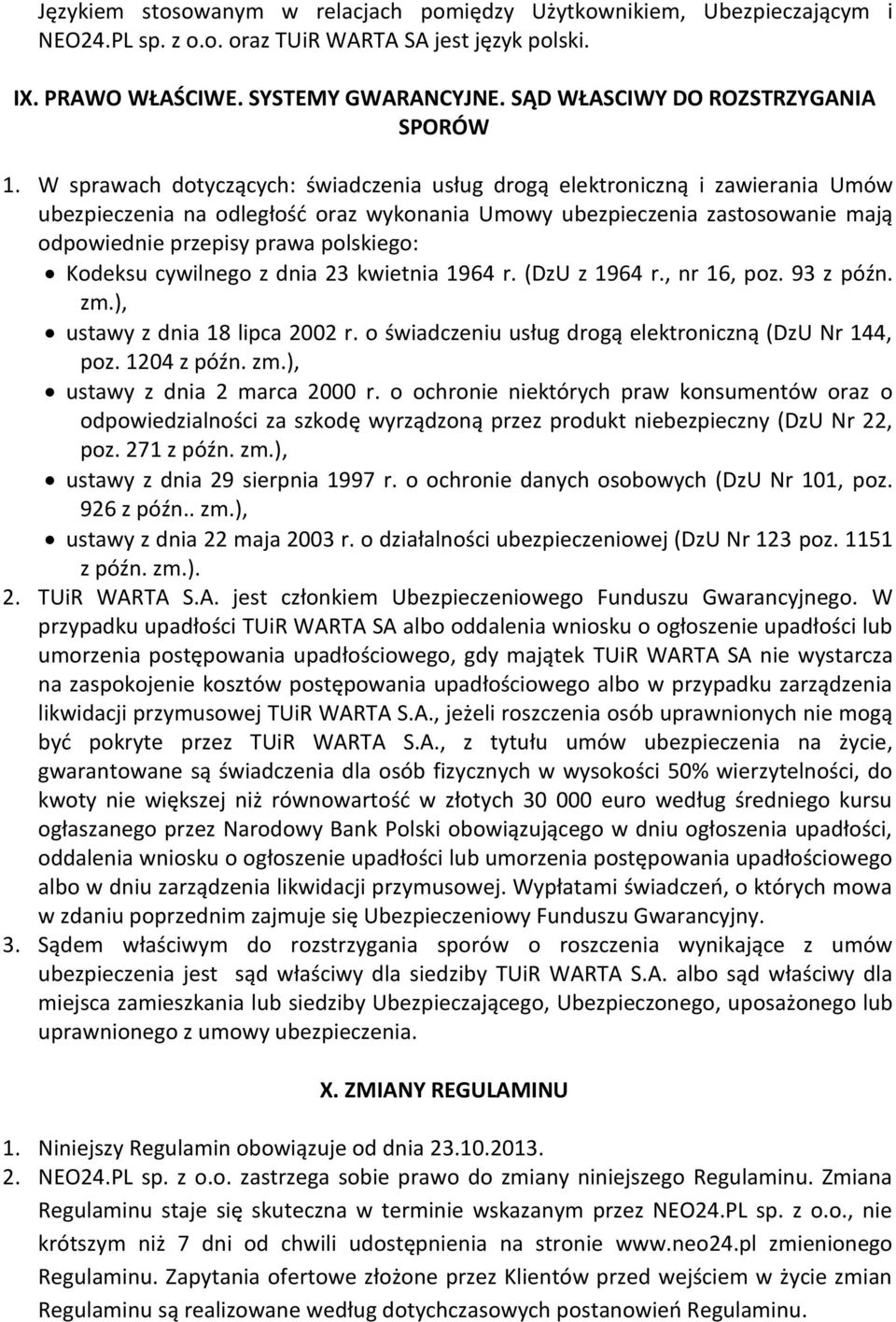 Językiem stosowanym w relacjach pomiędzy Użytkownikiem, Ubezpieczającym i NEO24.PL sp. z o.o. oraz TUiR WARTA SA jest język polski.

IX. PRAWO WŁAŚCIWE. SYSTEMY GWARANCYJNE. SĄD WŁASCIWY DO ROZSTRZYGANIA SPORÓW

1. W sprawach dotyczących: świadczenia usług drogą elektroniczną i zawierania Umów ubezpieczenia na odległość oraz wykonania Umowy ubezpieczenia zastosowanie mają odpowiednie przepisy prawa polskiego:
• Kodeksu cywilnego z dnia 23 kwietnia 1964 r. (DzU z 1964 r., nr 16, poz. 93 z późn. zm.),
• ustawy z dnia 18 lipca 2002 r. o świadczeniu usług drogą elektroniczną (DzU Nr 144, poz. 1204 z późn. zm.),
• ustawy z dnia 2 marca 2000 r. o ochronie niektórych praw konsumentów oraz o odpowiedzialności za szkodę wyrządzoną przez produkt niebezpieczny (DzU Nr 22, poz. 271 z późn. zm.),
• ustawy z dnia 29 sierpnia 1997 r. o ochronie danych osobowych (DzU Nr 101, poz. 926 z późn.. zm.),
• ustawy z dnia 22 maja 2003 r. o działalności ubezpieczeniowej (DzU Nr 123 poz. 1151 z późn. zm.).
2. TUiR WARTA S.A. jest członkiem Ubezpieczeniowego Funduszu Gwarancyjnego. W przypadku upadłości TUiR WARTA SA albo oddalenia wniosku o ogłoszenie upadłości lub umorzenia postępowania upadłościowego, gdy majątek TUiR WARTA SA nie wystarcza na zaspokojenie kosztów postępowania upadłościowego albo w przypadku zarządzenia likwidacji przymusowej TUiR WARTA S.A., jeżeli roszczenia osób uprawnionych nie mogą być pokryte przez TUiR WARTA S.A., z tytułu umów ubezpieczenia na życie, gwarantowane są świadczenia dla osób fizycznych w wysokości 50% wierzytelności, do kwoty nie większej niż równowartość w złotych 30 000 euro według średniego kursu ogłaszanego przez Narodowy Bank Polski obowiązującego w dniu ogłoszenia upadłości, oddalenia wniosku o ogłoszenie upadłości lub umorzenia postępowania upadłościowego albo w dniu zarządzenia likwidacji przymusowej. Wypłatami świadczeń, o których mowa w zdaniu poprzednim zajmuje się Ubezpieczeniowy Fundusz Gwarancyjny.
3. Sądem właściwym do rozstrzygania sporów o roszczenia wynikające z umów ubezpieczenia jest sąd właściwy dla siedziby TUiR WARTA S.A. albo sąd właściwy dla miejsca zamieszkania lub siedziby Ubezpieczającego, Ubezpieczonego, uposażonego lub uprawnionego z umowy ubezpieczenia.

X. ZMIANY REGULAMINU

1. Niniejszy Regulamin obowiązuje od dnia 23.10.2013.
2. NEO24.PL sp. z o.o. zastrzega sobie prawo do zmiany niniejszego Regulaminu. Zmiana Regulaminu staje się skuteczna w terminie wskazanym przez NEO24.PL sp. z o.o., nie krótszym niż 7 dni od chwili udostępnienia na stronie www.neo24.pl zmienionego Regulaminu. Zapytania ofertowe złożone przez Klientów przed wejściem w życie zmian Regulaminu są realizowane według dotychczasowych postanowień Regulaminu.